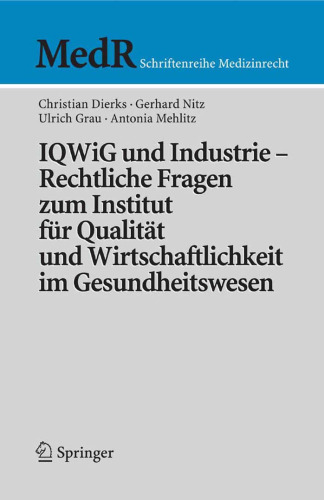 MedR Schriftenreihe Medizinrecht

Christian Dierks · Gerhard Nitz
Ulrich Grau · Antonia Mehlitz

IQWiG und Industrie – Rechtliche Fragen zum Institut für Qualität und Wirtschaftlichkeit im Gesundheitswesen

Springer